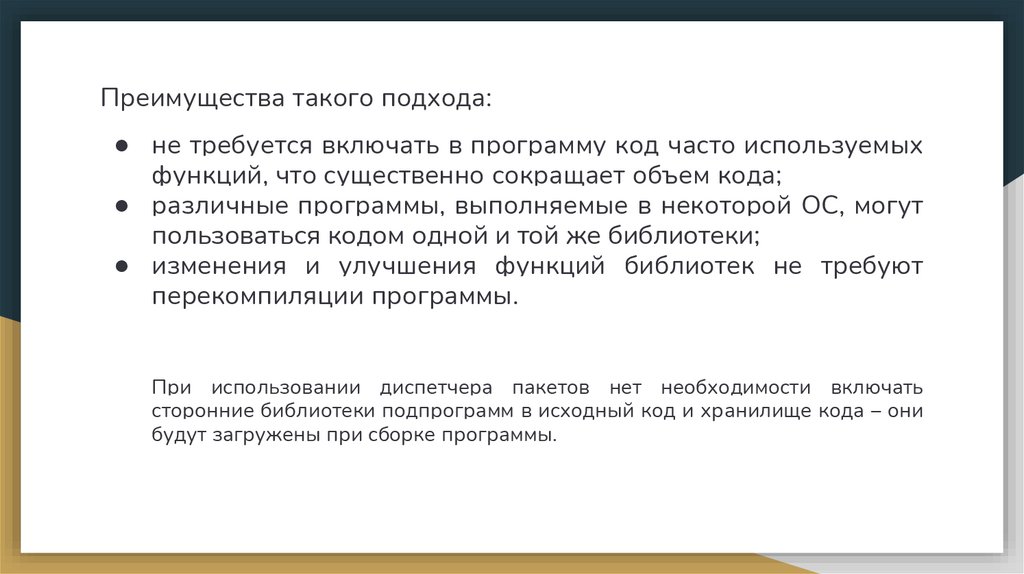 Преимущества такого подхода:

● не требуется включать в программу код часто используемых функций, что существенно сокращает объем кода;
● различные программы, выполняемые в некоторой ОС, могут пользоваться кодом одной и той же библиотеки;
● изменения и улучшения функций библиотек не требуют перекомпиляции программы.

При использовании диспетчера пакетов нет необходимости включать сторонние библиотеки подпрограмм в исходный код и хранилище кода – они будут загружены при сборке программы.